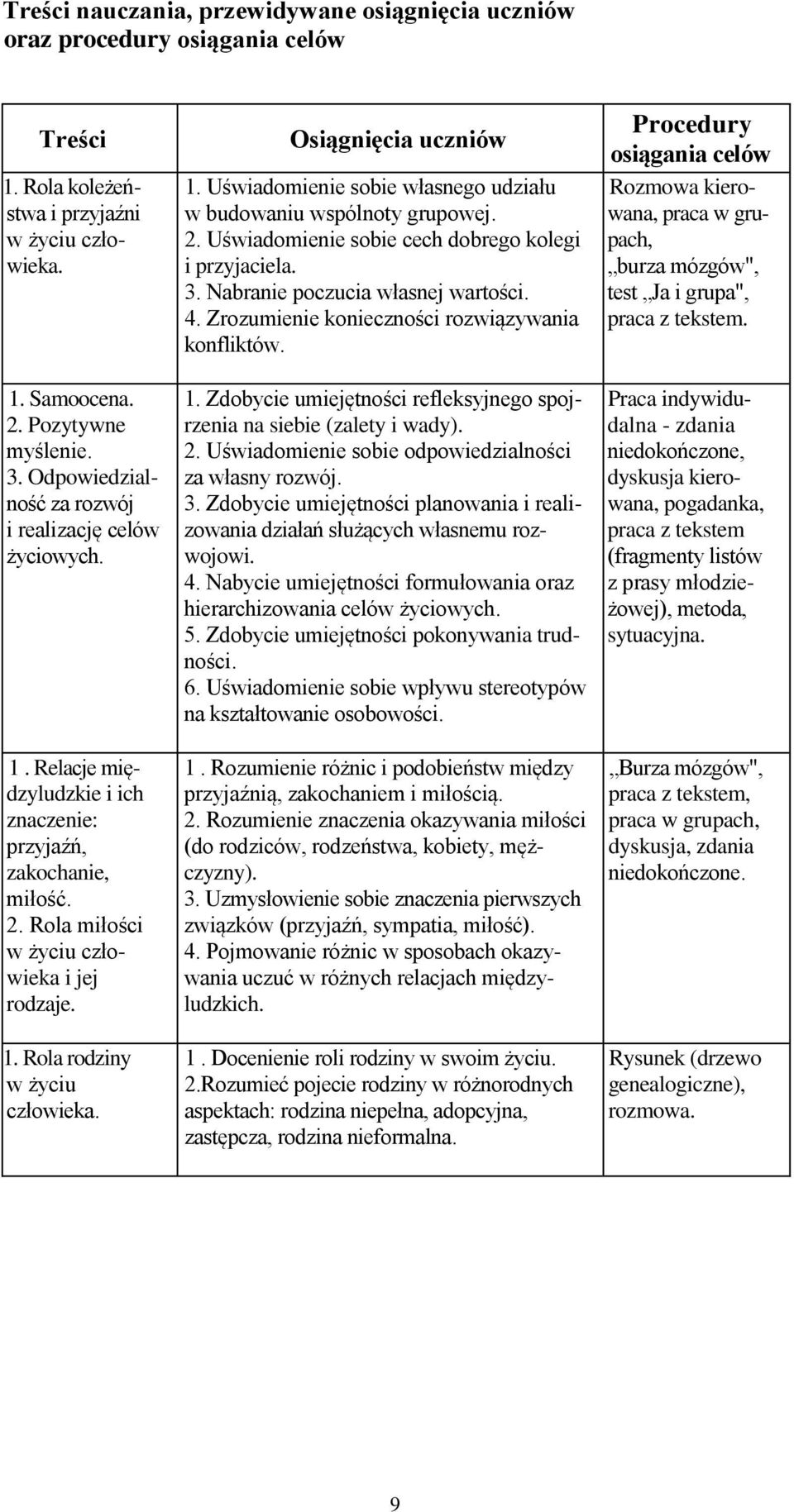 Treści nauczania, przewidywane osiągnięcia uczniów oraz procedury osiągania celów

| Treści | Osiągnięcia uczniów | Procedury osiągania celów |
|---|---|---|
| 1. Rola koleżeństwa i przyjaźni w życiu człowieka. | 1. Uświadomienie sobie własnego udziału w budowaniu wspólnoty grupowej. 2. Uświadomienie sobie cech dobrego kolegi i przyjaciela. 3. Nabranie poczucia własnej wartości. 4. Zrozumienie konieczności rozwiązywania konfliktów. | Rozmowa kierowana, praca w grupach, ,,burza mózgów", test ,,Ja i grupa", praca z tekstem. |
| 1. Samoocena. 2. Pozytywne myślenie. 3. Odpowiedzialność za rozwój i realizację celów życiowych. | 1. Zdobycie umiejętności refleksyjnego spojrzenia na siebie (zalety i wady). 2. Uświadomienie sobie odpowiedzialności za własny rozwój. 3. Zdobycie umiejętności planowania i realizowania działań służących własnemu rozwojowi. 4. Nabycie umiejętności formułowania oraz hierarchizowania celów życiowych. 5. Zdobycie umiejętności pokonywania trudności. 6. Uświadomienie sobie wpływu stereotypów na kształtowanie osobowości. | Praca indywidudalna - zdania niedokończone, dyskusja kierowana, pogadanka, praca z tekstem (fragmenty listów z prasy młodzieżowej), metoda, sytuacyjna. |
| 1 . Relacje międzyludzkie i ich znaczenie: przyjaźń, zakochanie, miłość. 2. Rola miłości w życiu człowieka i jej rodzaje. | 1 . Rozumienie różnic i podobieństw między przyjaźnią, zakochaniem i miłością. 2. Rozumienie znaczenia okazywania miłości (do rodziców, rodzeństwa, kobiety, mężczyzny). 3. Uzmysłowienie sobie znaczenia pierwszych związków (przyjaźń, sympatia, miłość). 4. Pojmowanie różnic w sposobach okazywania uczuć w różnych relacjach międzyludzkich. | ,,Burza mózgów", praca z tekstem, praca w grupach, dyskusja, zdania niedokończone. |
| l. Rola rodziny w życiu człowieka. | 1 . Docenienie roli rodziny w swoim życiu. 2.Rozumieć pojecie rodziny w różnorodnych aspektach: rodzina niepełna, adopcyjna, zastępcza, rodzina nieformalna. | Rysunek (drzewo genealogiczne), rozmowa. |

9